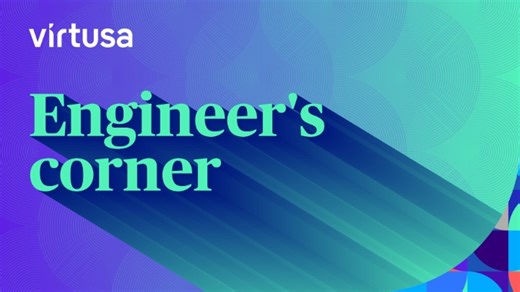 virtusa

Engineer's corner